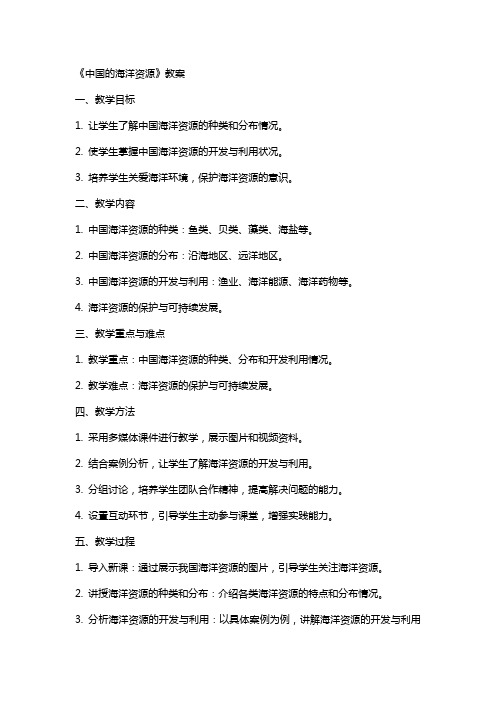 《中国的海洋资源》教案

一、教学目标

1. 让学生了解中国海洋资源的种类和分布情况。

2. 使学生掌握中国海洋资源的开发与利用状况。

3. 培养学生关爱海洋环境，保护海洋资源的意识。

二、教学内容

1. 中国海洋资源的种类：鱼类、贝类、藻类、海盐等。

2. 中国海洋资源的分布：沿海地区、远洋地区。

3. 中国海洋资源的开发与利用：渔业、海洋能源、海洋药物等。

4. 海洋资源的保护与可持续发展。

三、教学重点与难点

1. 教学重点：中国海洋资源的种类、分布和开发利用情况。

2. 教学难点：海洋资源的保护与可持续发展。

四、教学方法

1. 采用多媒体课件进行教学，展示图片和视频资料。

2. 结合案例分析，让学生了解海洋资源的开发与利用。

3. 分组讨论，培养学生团队合作精神，提高解决问题的能力。

4. 设置互动环节，引导学生主动参与课堂，增强实践能力。

五、教学过程

1. 导入新课：通过展示我国海洋资源的图片，引导学生关注海洋资源。

2. 讲授海洋资源的种类和分布：介绍各类海洋资源的特点和分布情况。

3. 分析海洋资源的开发与利用：以具体案例为例，讲解海洋资源的开发与利用